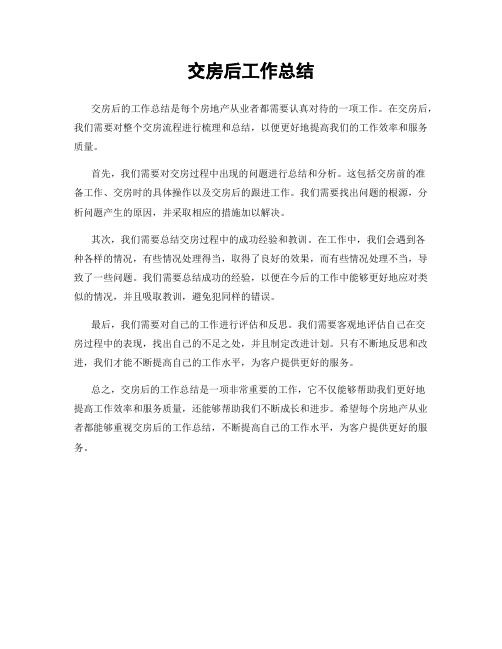 交房后工作总结

交房后的工作总结是每个房地产从业者都需要认真对待的一项工作。在交房后，我们需要对整个交房流程进行梳理和总结，以便更好地提高我们的工作效率和服务质量。

首先，我们需要对交房过程中出现的问题进行总结和分析。这包括交房前的准备工作、交房时的具体操作以及交房后的跟进工作。我们需要找出问题的根源，分析问题产生的原因，并采取相应的措施加以解决。

其次，我们需要总结交房过程中的成功经验和教训。在工作中，我们会遇到各种各样的情况，有些情况处理得当，取得了良好的效果，而有些情况处理不当，导致了一些问题。我们需要总结成功的经验，以便在今后的工作中能够更好地应对类似的情况，并且吸取教训，避免犯同样的错误。

最后，我们需要对自己的工作进行评估和反思。我们需要客观地评估自己在交房过程中的表现，找出自己的不足之处，并且制定改进计划。只有不断地反思和改进，我们才能不断提高自己的工作水平，为客户提供更好的服务。

总之，交房后的工作总结是一项非常重要的工作，它不仅能够帮助我们更好地提高工作效率和服务质量，还能够帮助我们不断成长和进步。希望每个房地产从业者都能够重视交房后的工作总结，不断提高自己的工作水平，为客户提供更好的服务。